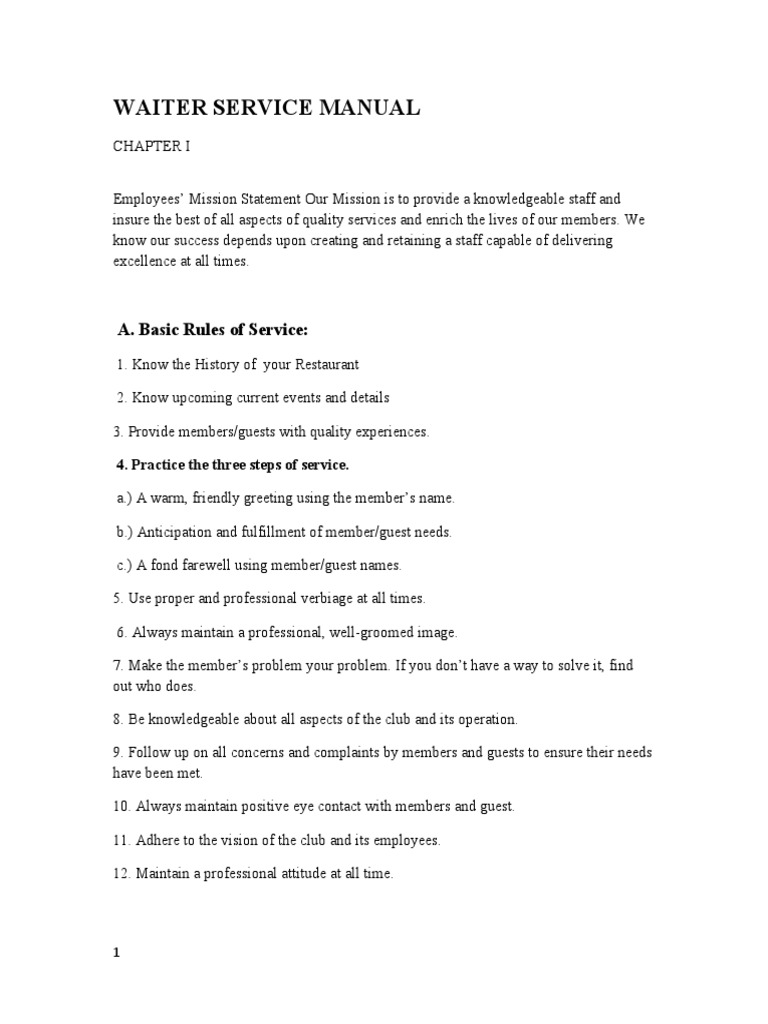 WAITER SERVICE MANUAL

CHAPTER I

Employees' Mission Statement Our Mission is to provide a knowledgeable staff and insure the best of all aspects of quality services and enrich the lives of our members. We know our success depends upon creating and retaining a staff capable of delivering excellence at all times.

A. Basic Rules of Service:

1. Know the History of your Restaurant

2. Know upcoming current events and details

3. Provide members/guests with quality experiences.

4. Practice the three steps of service.

a.) A warm, friendly greeting using the member's name.

b.) Anticipation and fulfillment of member/guest needs.

c.) A fond farewell using member/guest names.

5. Use proper and professional verbiage at all times.

6. Always maintain a professional, well-groomed image.

7. Make the member's problem your problem. If you don't have a way to solve it, find out who does.

8. Be knowledgeable about all aspects of the club and its operation.

9. Follow up on all concerns and complaints by members and guests to ensure their needs have been met.

10. Always maintain positive eye contact with members and guest.

11. Adhere to the vision of the club and its employees.

12. Maintain a professional attitude at all time.

1